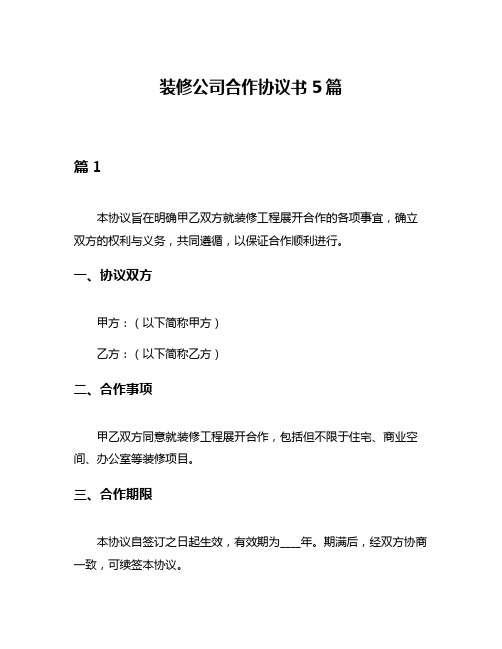 装修公司合作协议书 5 篇

篇 1

本协议旨在明确甲乙双方就装修工程展开合作的各项事宜，确立双方的权利与义务，共同遵循，以保证合作顺利进行。

一、协议双方

甲方：（以下简称甲方）

乙方：（以下简称乙方）

二、合作事项

甲乙双方同意就装修工程展开合作，包括但不限于住宅、商业空间、办公室等装修项目。

三、合作期限

本协议自签订之日起生效，有效期为____年。期满后，经双方协商一致，可续签本协议。